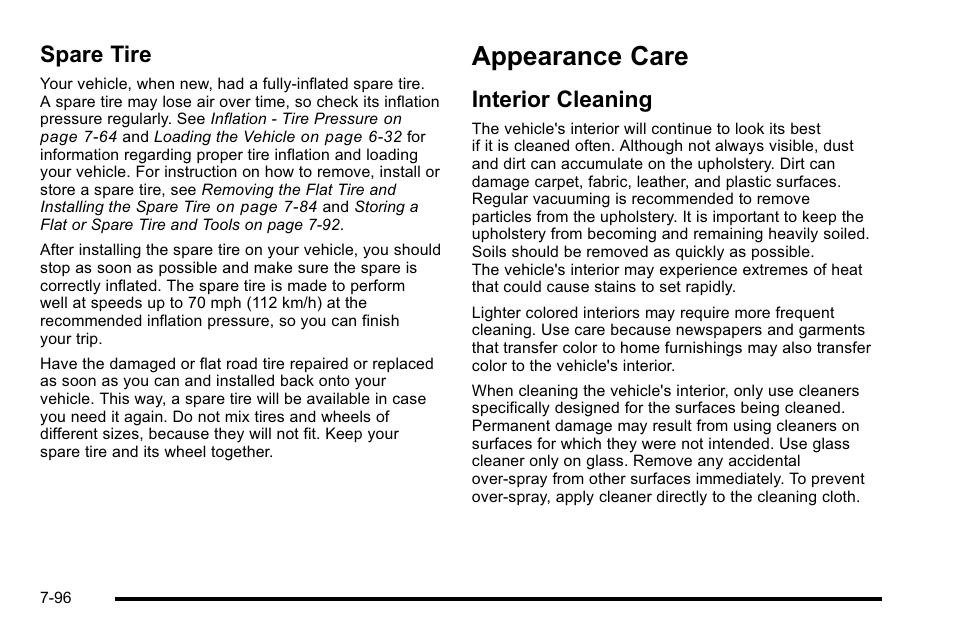 Spare Tire

Your vehicle, when new, had a fully-inflated spare tire. A spare tire may lose air over time, so check its inflation pressure regularly. See Inflation - Tire Pressure on page 7-64 and Loading the Vehicle on page 6-32 for information regarding proper tire inflation and loading your vehicle. For instruction on how to remove, install or store a spare tire, see Removing the Flat Tire and Installing the Spare Tire on page 7-84 and Storing a Flat or Spare Tire and Tools on page 7-92.

After installing the spare tire on your vehicle, you should stop as soon as possible and make sure the spare is correctly inflated. The spare tire is made to perform well at speeds up to 70 mph (112 km/h) at the recommended inflation pressure, so you can finish your trip.

Have the damaged or flat road tire repaired or replaced as soon as you can and installed back onto your vehicle. This way, a spare tire will be available in case you need it again. Do not mix tires and wheels of different sizes, because they will not fit. Keep your spare tire and its wheel together.

Appearance Care

Interior Cleaning

The vehicle's interior will continue to look its best if it is cleaned often. Although not always visible, dust and dirt can accumulate on the upholstery. Dirt can damage carpet, fabric, leather, and plastic surfaces. Regular vacuuming is recommended to remove particles from the upholstery. It is important to keep the upholstery from becoming and remaining heavily soiled. Soils should be removed as quickly as possible. The vehicle's interior may experience extremes of heat that could cause stains to set rapidly.

Lighter colored interiors may require more frequent cleaning. Use care because newspapers and garments that transfer color to home furnishings may also transfer color to the vehicle's interior.

When cleaning the vehicle's interior, only use cleaners specifically designed for the surfaces being cleaned. Permanent damage may result from using cleaners on surfaces for which they were not intended. Use glass cleaner only on glass. Remove any accidental over-spray from other surfaces immediately. To prevent over-spray, apply cleaner directly to the cleaning cloth.

7-96